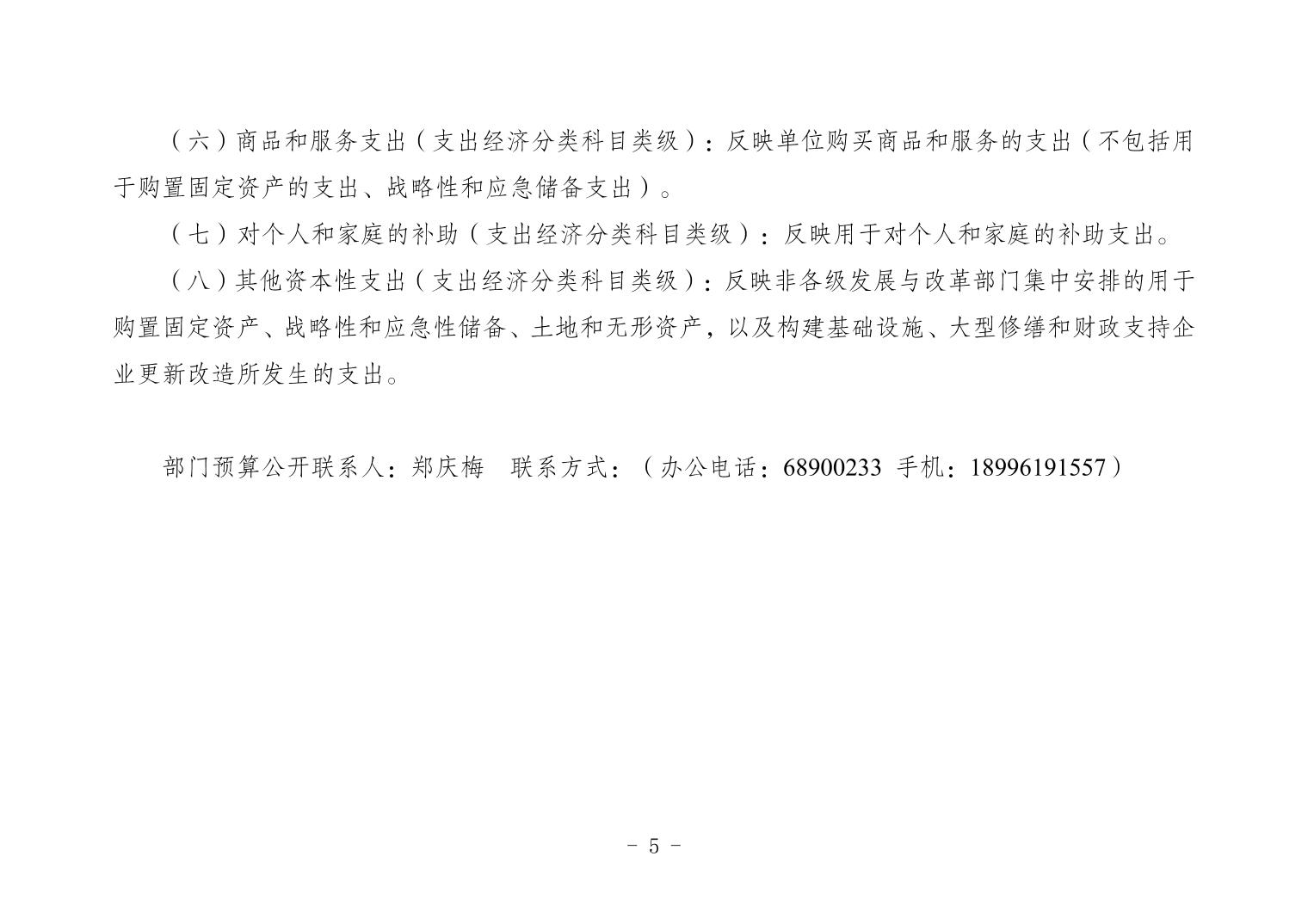 （六）商品和服务支出（支出经济分类科目类级）：反映单位购买商品和服务的支出（不包括用于购置固定资产的支出、战略性和应急储备支出）。

（七）对个人和家庭的补助（支出经济分类科目类级）：反映用于对个人和家庭的补助支出。

（八）其他资本性支出（支出经济分类科目类级）：反映非各级发展与改革部门集中安排的用于购置固定资产、战略性和应急性储备、土地和无形资产，以及构建基础设施、大型修缮和财政支持企业更新改造所发生的支出。

部门预算公开联系人：郑庆梅　联系方式：（办公电话：68900233 手机：18996191557）

- 5 -